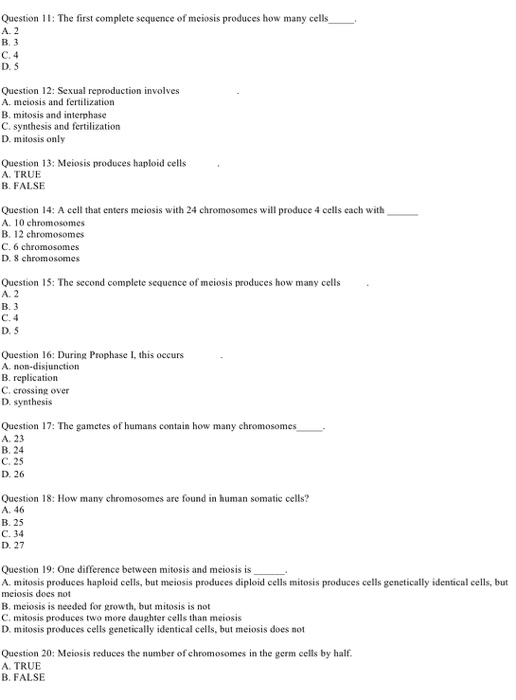 Question 11: The first complete sequence of meiosis produces how many cells_____.
A. 2
B. 3
C. 4
D. 5

Question 12: Sexual reproduction involves .
A. meiosis and fertilization
B. mitosis and interphase
C. synthesis and fertilization
D. mitosis only

Question 13: Meiosis produces haploid cells .
A. TRUE
B. FALSE

Question 14: A cell that enters meiosis with 24 chromosomes will produce 4 cells each with ______
A. 10 chromosomes
B. 12 chromosomes
C. 6 chromosomes
D. 8 chromosomes

Question 15: The second complete sequence of meiosis produces how many cells .
A. 2
B. 3
C. 4
D. 5

Question 16: During Prophase I, this occurs .
A. non-disjunction
B. replication
C. crossing over
D. synthesis

Question 17: The gametes of humans contain how many chromosomes_____.
A. 23
B. 24
C. 25
D. 26

Question 18: How many chromosomes are found in human somatic cells?
A. 46
B. 25
C. 34
D. 27

Question 19: One difference between mitosis and meiosis is ______.
A. mitosis produces haploid cells, but meiosis produces diploid cells mitosis produces cells genetically identical cells, but meiosis does not
B. meiosis is needed for growth, but mitosis is not
C. mitosis produces two more daughter cells than meiosis
D. mitosis produces cells genetically identical cells, but meiosis does not

Question 20: Meiosis reduces the number of chromosomes in the germ cells by half.
A. TRUE
B. FALSE